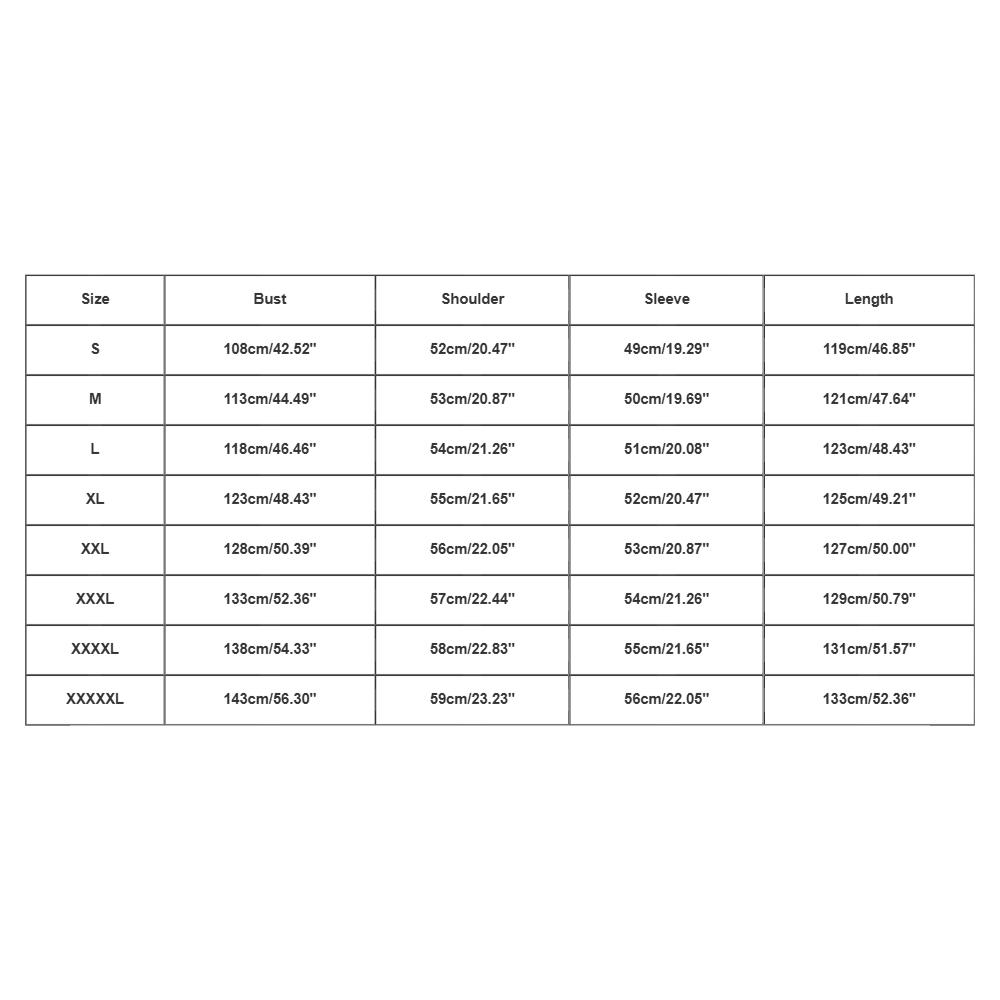 | Size | Bust | Shoulder | Sleeve | Length |
|---|---|---|---|---|
| S | 108cm/42.52'' | 52cm/20.47'' | 49cm/19.29'' | 119cm/46.85'' |
| M | 113cm/44.49'' | 53cm/20.87'' | 50cm/19.69'' | 121cm/47.64'' |
| L | 118cm/46.46'' | 54cm/21.26'' | 51cm/20.08'' | 123cm/48.43'' |
| XL | 123cm/48.43'' | 55cm/21.65'' | 52cm/20.47'' | 125cm/49.21'' |
| XXL | 128cm/50.39'' | 56cm/22.05'' | 53cm/20.87'' | 127cm/50.00'' |
| XXXL | 133cm/52.36'' | 57cm/22.44'' | 54cm/21.26'' | 129cm/50.79'' |
| XXXXL | 138cm/54.33'' | 58cm/22.83'' | 55cm/21.65'' | 131cm/51.57'' |
| XXXXXL | 143cm/56.30'' | 59cm/23.23'' | 56cm/22.05'' | 133cm/52.36'' |